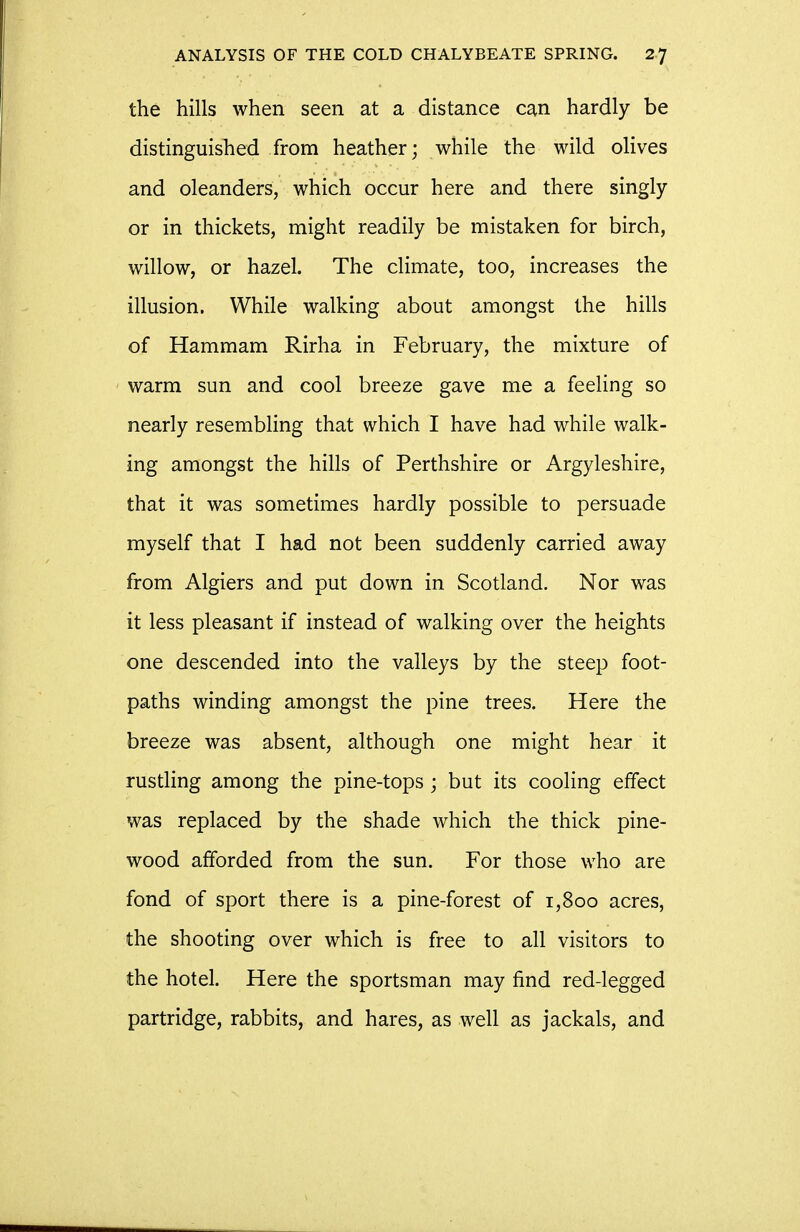 ANALYSIS OF THE COLD CHALYBEATE SPRING. 27

the hills when seen at a distance can hardly be distinguished from heather; while the wild olives and oleanders, which occur here and there singly or in thickets, might readily be mistaken for birch, willow, or hazel. The climate, too, increases the illusion. While walking about amongst the hills of Hammam Rirha in February, the mixture of warm sun and cool breeze gave me a feeling so nearly resembling that which I have had while walking amongst the hills of Perthshire or Argyleshire, that it was sometimes hardly possible to persuade myself that I had not been suddenly carried away from Algiers and put down in Scotland. Nor was it less pleasant if instead of walking over the heights one descended into the valleys by the steep footpaths winding amongst the pine trees. Here the breeze was absent, although one might hear it rustling among the pine-tops; but its cooling effect was replaced by the shade which the thick pinewood afforded from the sun. For those who are fond of sport there is a pine-forest of 1,800 acres, the shooting over which is free to all visitors to the hotel. Here the sportsman may find red-legged partridge, rabbits, and hares, as well as jackals, and